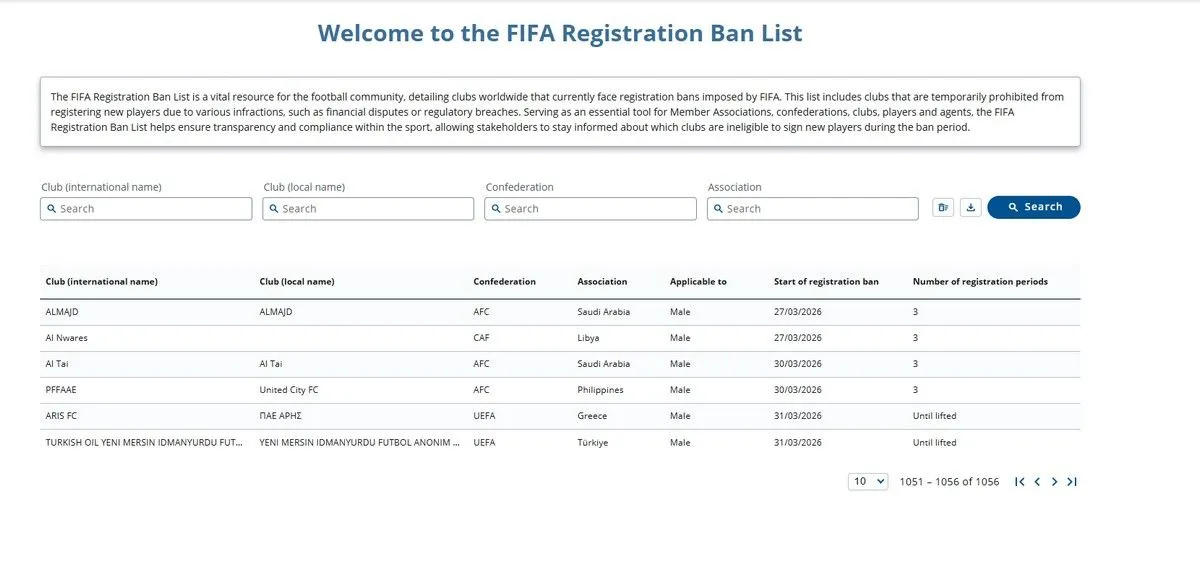 Welcome to the FIFA Registration Ban List

The FIFA Registration Ban List is a vital resource for the football community, detailing clubs worldwide that currently face registration bans imposed by FIFA. This list includes clubs that are temporarily prohibited from registering new players due to various infractions, such as financial disputes or regulatory breaches. Serving as an essential tool for Member Associations, confederations, clubs, players and agents, the FIFA Registration Ban List helps ensure transparency and compliance within the sport, allowing stakeholders to stay informed about which clubs are ineligible to sign new players during the ban period.

Club (international name)
Search
Club (local name)
Search
Confederation
Search
Association
Search
Search

| Club (international name) | Club (local name) | Confederation | Association | Applicable to | Start of registration ban | Number of registration periods |
|---|---|---|---|---|---|---|
| ALMAJD | ALMAJD | AFC | Saudi Arabia | Male | 27/03/2026 | 3 |
| Al Nwares | | CAF | Libya | Male | 27/03/2026 | 3 |
| Al Tai | Al Tai | AFC | Saudi Arabia | Male | 30/03/2026 | 3 |
| PFFAAE | United City FC | AFC | Philippines | Male | 30/03/2026 | 3 |
| ARIS FC | ΠΑΕ ΑΡΗΣ | UEFA | Greece | Male | 31/03/2026 | Until lifted |
| TURKISH OIL YENI MERSIN IDMANYURDU FUT... | YENI MERSIN IDMANYURDU FUTBOL ANONIM ... | UEFA | Türkiye | Male | 31/03/2026 | Until lifted |

10
1051 – 1056 of 1056